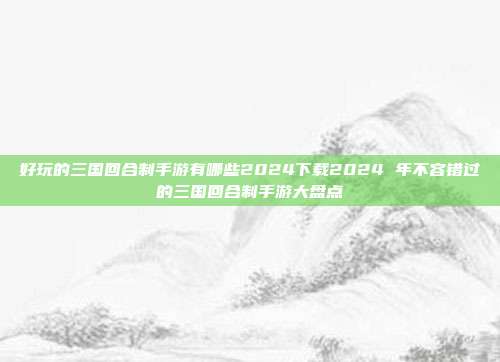 好玩的三国回合制手游有哪些2024下载2024 年不容错过的三国回合制手游大盘点